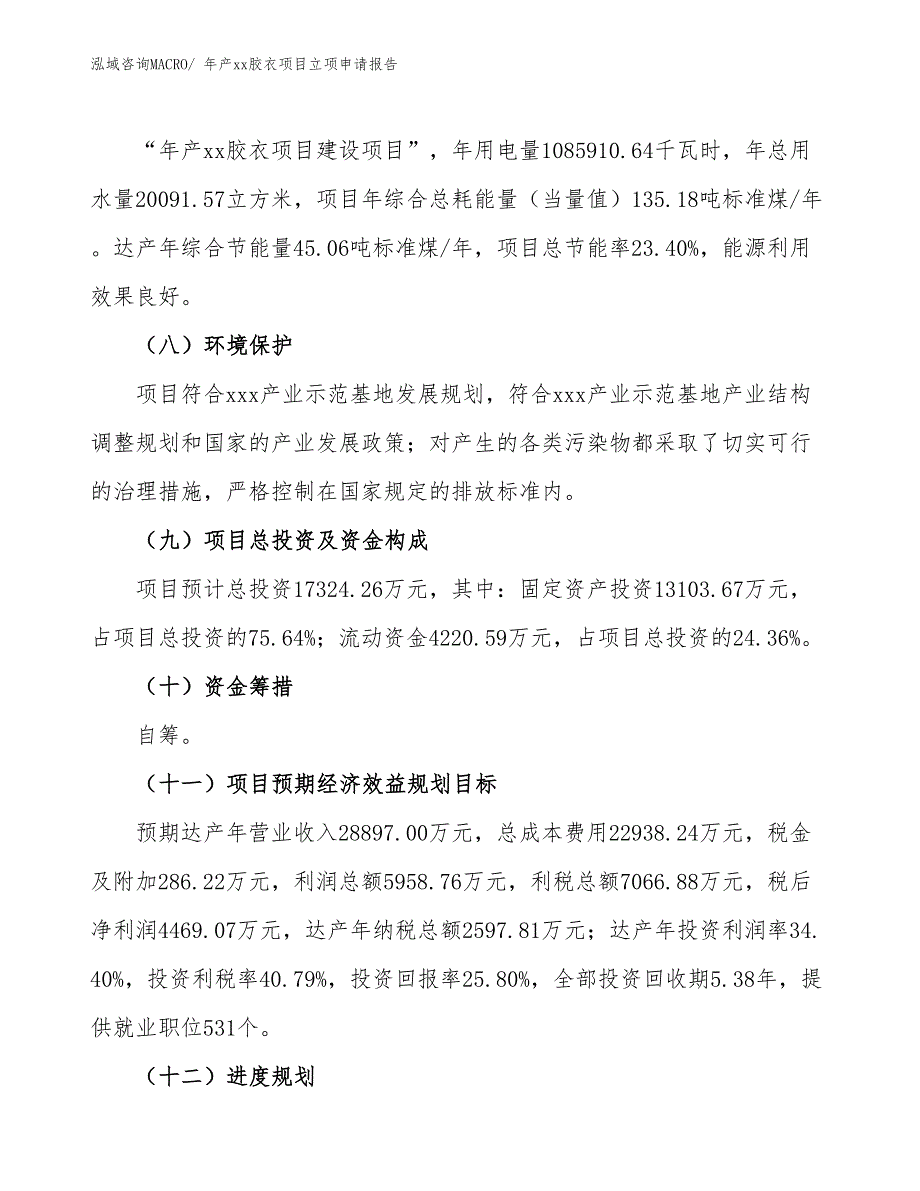 泓域咨询MACRO/ 年产xx胶衣项目立项申请报告

“年产xx胶衣项目建设项目”，年用电量1085910.64千瓦时，年总用水量20091.57立方米，项目年综合总耗能量（当量值）135.18吨标准煤/年。达产年综合节能量45.06吨标准煤/年，项目总节能率23.40%，能源利用效果良好。

（八）环境保护

项目符合xxx产业示范基地发展规划，符合xxx产业示范基地产业结构调整规划和国家的产业发展政策；对产生的各类污染物都采取了切实可行的治理措施，严格控制在国家规定的排放标准内。

（九）项目总投资及资金构成

项目预计总投资17324.26万元，其中：固定资产投资13103.67万元，占项目总投资的75.64%；流动资金4220.59万元，占项目总投资的24.36%。

（十）资金筹措

自筹。

（十一）项目预期经济效益规划目标

预期达产年营业收入28897.00万元，总成本费用22938.24万元，税金及附加286.22万元，利润总额5958.76万元，利税总额7066.88万元，税后净利润4469.07万元，达产年纳税总额2597.81万元；达产年投资利润率34.40%，投资利税率40.79%，投资回报率25.80%，全部投资回收期5.38年，提供就业职位531个。

（十二）进度规划